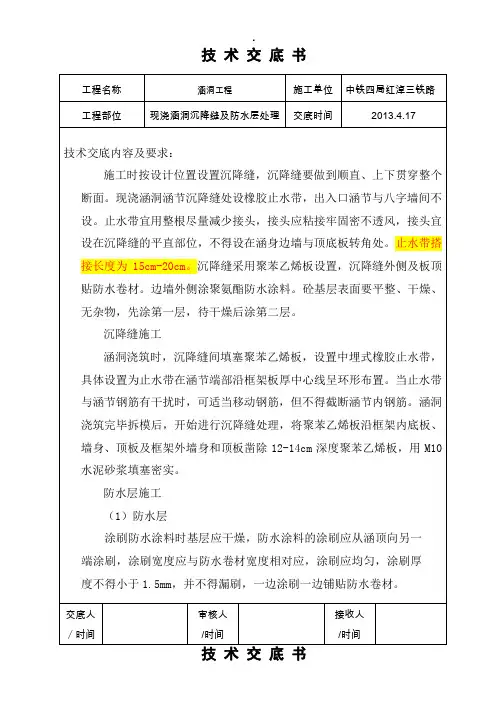 .

技 术 交 底 书

| 工程名称 | 涵洞工程 | 施工单位 | 中铁四局红淖三铁路 |
|---|---|---|---|
| 工程部位 | 现浇涵洞沉降缝及防水层处理 | 交底时间 | 2013.4.17 |

技术交底内容及要求：

施工时按设计位置设置沉降缝，沉降缝要做到顺直、上下贯穿整个断面。现浇涵洞涵节沉降缝处设橡胶止水带，出入口涵节与八字墙间不设。止水带宜用整根尽量减少接头，接头应粘接牢固密不透风，接头宜设在沉降缝的平直部位，不得设在涵身边墙与顶底板转角处。止水带搭接长度为 15cm-20cm。沉降缝采用聚苯乙烯板设置，沉降缝外侧及板顶贴防水卷材。边墙外侧涂聚氨酯防水涂料。砼基层表面要平整、干燥、无杂物，先涂第一层，待干燥后涂第二层。

沉降缝施工

涵洞浇筑时，沉降缝间填塞聚苯乙烯板，设置中埋式橡胶止水带，具体设置为止水带在涵节端部沿框架板厚中心线呈环形布置。当止水带与涵节钢筋有干扰时，可适当移动钢筋，但不得截断涵节内钢筋。涵洞浇筑完毕拆模后，开始进行沉降缝处理，将聚苯乙烯板沿框架内底板、墙身、顶板及框架外墙身和顶板凿除 12-14cm 深度聚苯乙烯板，用 M10 水泥砂浆填塞密实。

防水层施工

（1）防水层

涂刷防水涂料时基层应干燥，防水涂料的涂刷应从涵顶向另一端涂刷，涂刷宽度应与防水卷材宽度相对应，涂刷应均匀，涂刷厚度不得小于 1.5mm，并不得漏刷，一边涂刷一边铺贴防水卷材。

| 交底人 / 时间 | | 审核人 /时间 | | 接收人 /时间 | |
|---|---|---|---|---|---|

技 术 交 底 书